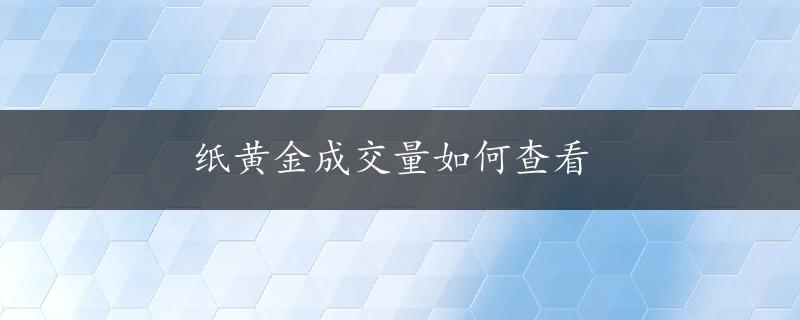 纸黄金成交量如何查看